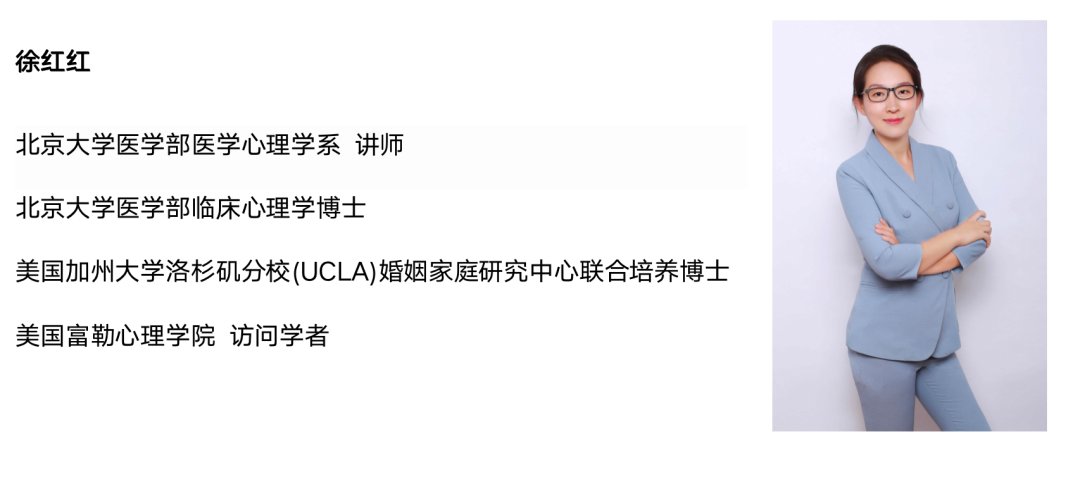 徐红红

北京大学医学部医学心理学系 讲师

北京大学医学部临床心理学博士

美国加州大学洛杉矶分校(UCLA)婚姻家庭研究中心联合培养博士

美国富勒心理学院 访问学者